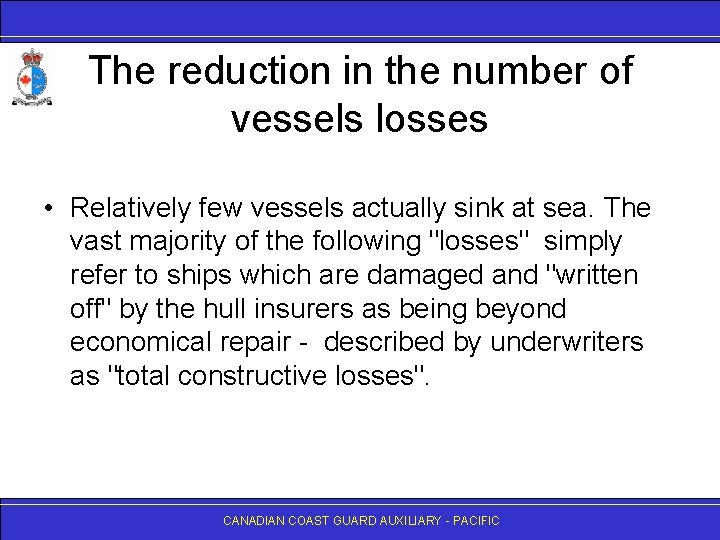 The reduction in the number of vessels losses

• Relatively few vessels actually sink at sea. The vast majority of the following "losses" simply refer to ships which are damaged and "written off" by the hull insurers as being beyond economical repair - described by underwriters as "total constructive losses".

CANADIAN COAST GUARD AUXILIARY - PACIFIC